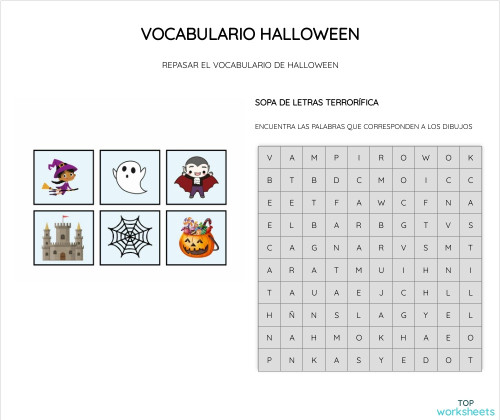 VOCABULARIO HALLOWEEN

REPASAR EL VOCABULARIO DE HALLOWEEN

SOPA DE LETRAS TERRORÍFICA

ENCUENTRA LAS PALABRAS QUE CORRESPONDEN A LOS DIBUJOS

| V | A | M | P | I | R | O | W | O | K |
|---|---|---|---|---|---|---|---|---|---|
| B | T | B | D | C | M | O | I | C | C |
| E | E | T | F | A | W | C | F | N | A |
| E | L | B | A | R | B | G | T | V | S |
| C | A | G | N | A | R | V | S | M | T |
| A | R | A | T | M | U | I | H | N | I |
| T | A | U | A | E | J | C | H | L | L |
| H | Ñ | N | S | L | A | G | Y | E | L |
| N | A | H | M | O | K | H | A | E | O |
| P | N | K | A | S | Y | E | D | O | T |

TOP worksheets